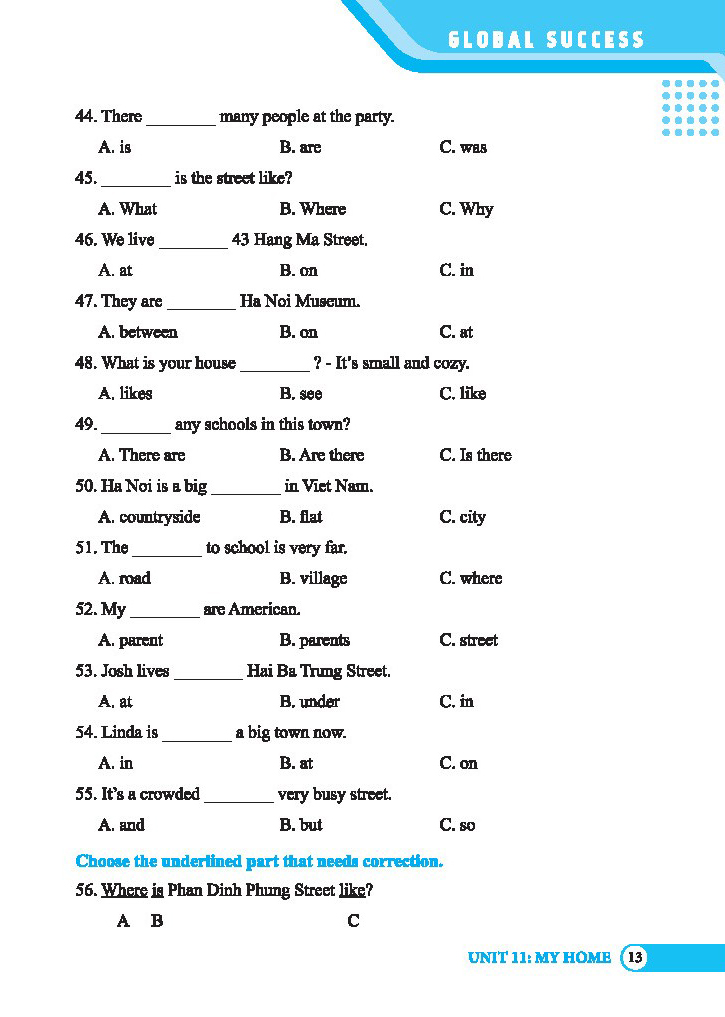 GLOBAL SUCCESS

44. There ________ many people at the party.

A. is B. are C. was

45. ________ is the street like?

A. What B. Where C. Why

46. We live ________ 43 Hang Ma Street.

A. at B. on C. in

47. They are ________ Ha Noi Museum.

A. between B. on C. at

48. What is your house ________ ? - It's small and cozy.

A. likes B. see C. like

49. ________ any schools in this town?

A. There are B. Are there C. Is there

50. Ha Noi is a big ________ in Viet Nam.

A. countryside B. flat C. city

51. The ________ to school is very far.

A. road B. village C. where

52. My ________ are American.

A. parent B. parents C. street

53. Josh lives ________ Hai Ba Trung Street.

A. at B. under C. in

54. Linda is ________ a big town now.

A. in B. at C. on

55. It's a crowded ________ very busy street.

A. and B. but C. so

Choose the underlined part that needs correction.

56. Where is Phan Dinh Phung Street like?

A B C

UNIT 11: MY HOME 13